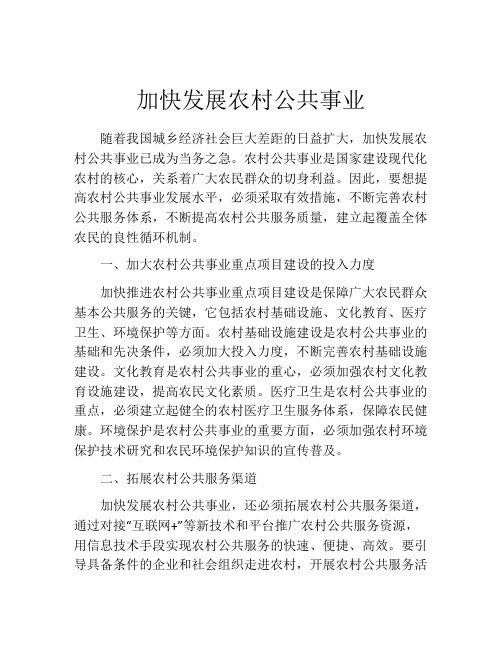 加快发展农村公共事业

随着我国城乡经济社会巨大差距的日益扩大，加快发展农村公共事业已成为当务之急。农村公共事业是国家建设现代化农村的核心，关系着广大农民群众的切身利益。因此，要想提高农村公共事业发展水平，必须采取有效措施，不断完善农村公共服务体系，不断提高农村公共服务质量，建立起覆盖全体农民的良性循环机制。

一、加大农村公共事业重点项目建设的投入力度

加快推进农村公共事业重点项目建设是保障广大农民群众基本公共服务的关键，它包括农村基础设施、文化教育、医疗卫生、环境保护等方面。农村基础设施建设是农村公共事业的基础和先决条件，必须加大投入力度，不断完善农村基础设施建设。文化教育是农村公共事业的重心，必须加强农村文化教育设施建设，提高农民文化素质。医疗卫生是农村公共事业的重点，必须建立起健全的农村医疗卫生服务体系，保障农民健康。环境保护是农村公共事业的重要方面，必须加强农村环境保护技术研究和农民环境保护知识的宣传普及。

二、拓展农村公共服务渠道

加快发展农村公共事业，还必须拓展农村公共服务渠道，通过对接“互联网+”等新技术和平台推广农村公共服务资源，用信息技术手段实现农村公共服务的快速、便捷、高效。要引导具备条件的企业和社会组织走进农村，开展农村公共服务活